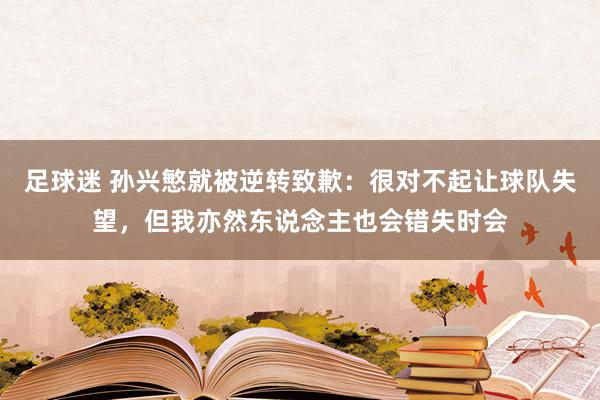 足球迷 孙兴慜就被逆转致歉：很对不起让球队失望，但我亦然东说念主也会错失时会